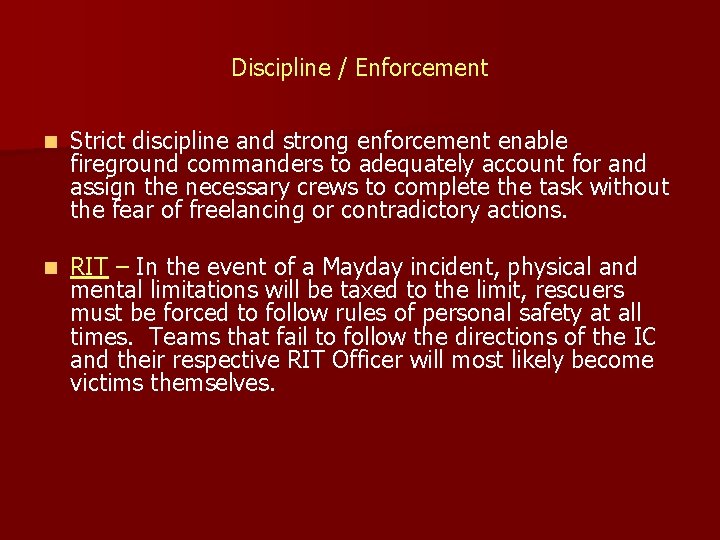 Discipline / Enforcement

Strict discipline and strong enforcement enable fireground commanders to adequately account for and assign the necessary crews to complete the task without the fear of freelancing or contradictory actions.

RIT – In the event of a Mayday incident, physical and mental limitations will be taxed to the limit, rescuers must be forced to follow rules of personal safety at all times. Teams that fail to follow the directions of the IC and their respective RIT Officer will most likely become victims themselves.